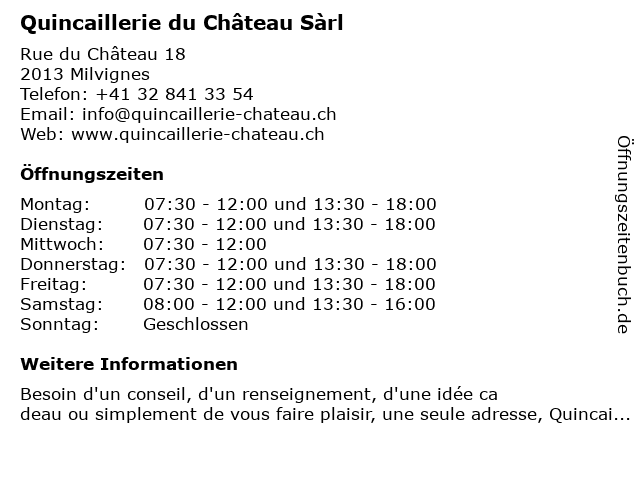 Quincaillerie du Château Sàrl

Rue du Château 18
2013 Milvignes
Telefon: +41 32 841 33 54
Email: info@quincaillerie-chateau.ch
Web: www.quincaillerie-chateau.ch

Öffnungszeiten

| | |
|---|---|
| Montag: | 07:30 - 12:00 und 13:30 - 18:00 |
| Dienstag: | 07:30 - 12:00 und 13:30 - 18:00 |
| Mittwoch: | 07:30 - 12:00 |
| Donnerstag: | 07:30 - 12:00 und 13:30 - 18:00 |
| Freitag: | 07:30 - 12:00 und 13:30 - 18:00 |
| Samstag: | 08:00 - 12:00 und 13:30 - 16:00 |
| Sonntag: | Geschlossen |

Weitere Informationen

Besoin d'un conseil, d'un renseignement, d'une idée ca
deau ou simplement de vous faire plaisir, une seule adresse, Quincai...

Öffnungszeitenbuch.de